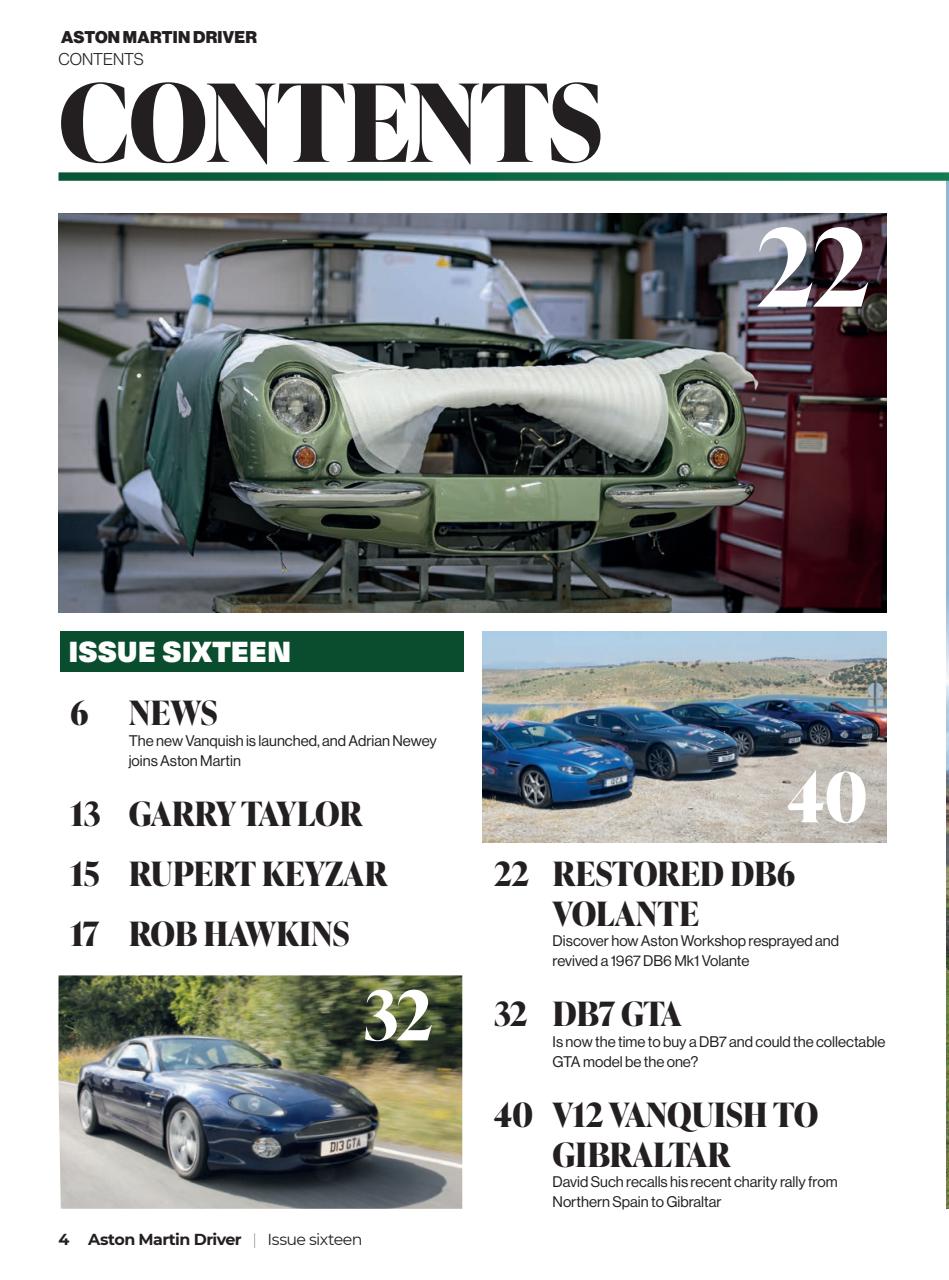 ASTON MARTIN DRIVER
CONTENTS

CONTENTS

22

ISSUE SIXTEEN

6 NEWS
The new Vanquish is launched, and Adrian Newey joins Aston Martin

13 GARRY TAYLOR

15 RUPERT KEYZAR

17 ROB HAWKINS

32

D13 GTA

40

22 RESTORED DB6 VOLANTE
Discover how Aston Workshop resprayed and revived a 1967 DB6 Mk1 Volante

32 DB7 GTA
Is now the time to buy a DB7 and could the collectable GTA model be the one?

40 V12 VANQUISH TO GIBRALTAR
David Such recalls his recent charity rally from Northern Spain to Gibraltar

4 Aston Martin Driver | Issue sixteen